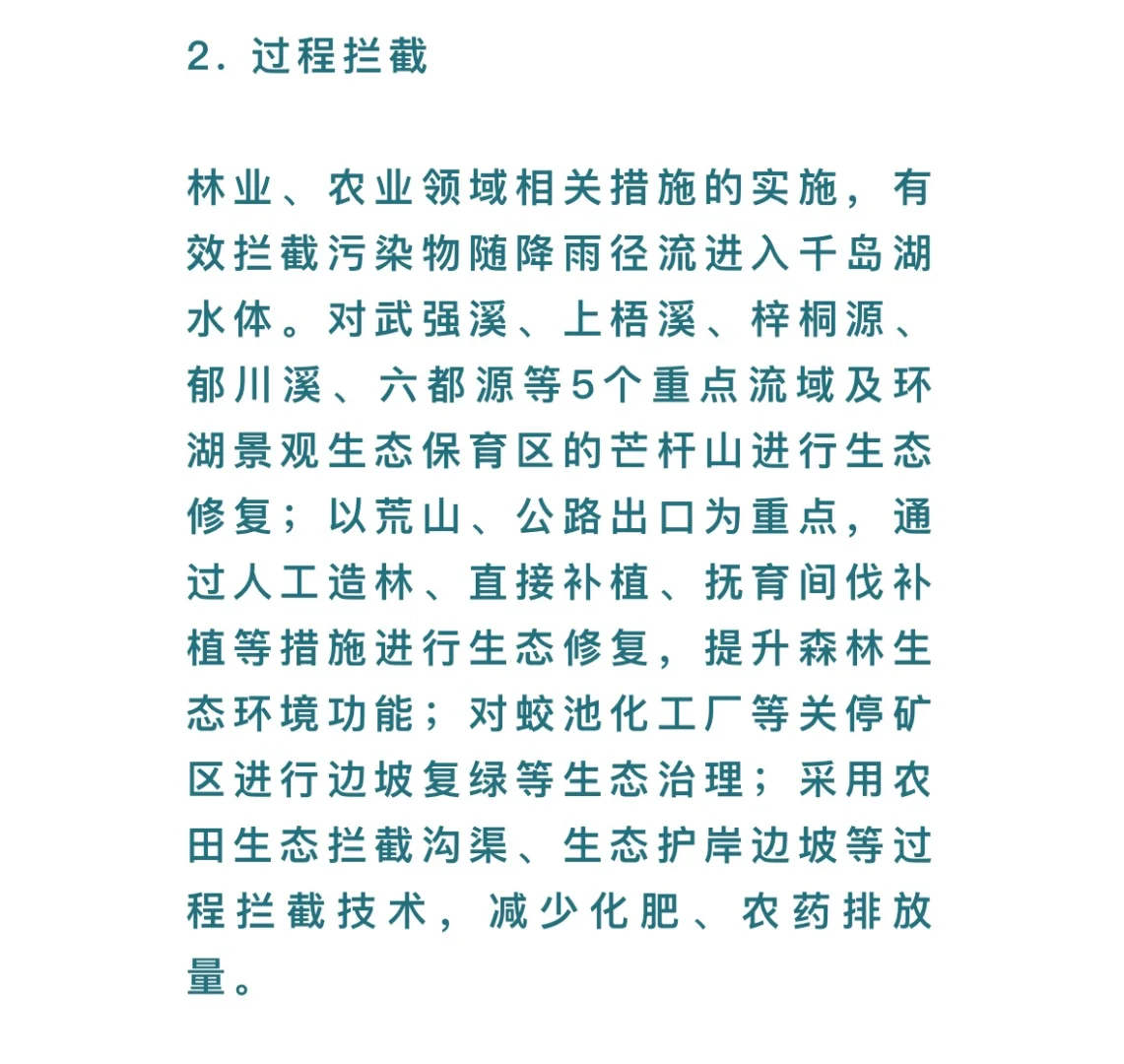 2. 过程拦截

林业、农业领域相关措施的实施，有效拦截污染物随降雨径流进入千岛湖水体。对武强溪、上梧溪、梓桐源、郁川溪、六都源等5个重点流域及环湖景观生态保育区的芒杆山进行生态修复；以荒山、公路出口为重点，通过人工造林、直接补植、抚育间伐补植等措施进行生态修复，提升森林生态环境功能；对蛟池化工厂等关停矿区进行边坡复绿等生态治理；采用农田生态拦截沟渠、生态护岸边坡等过程拦截技术，减少化肥、农药排放量。